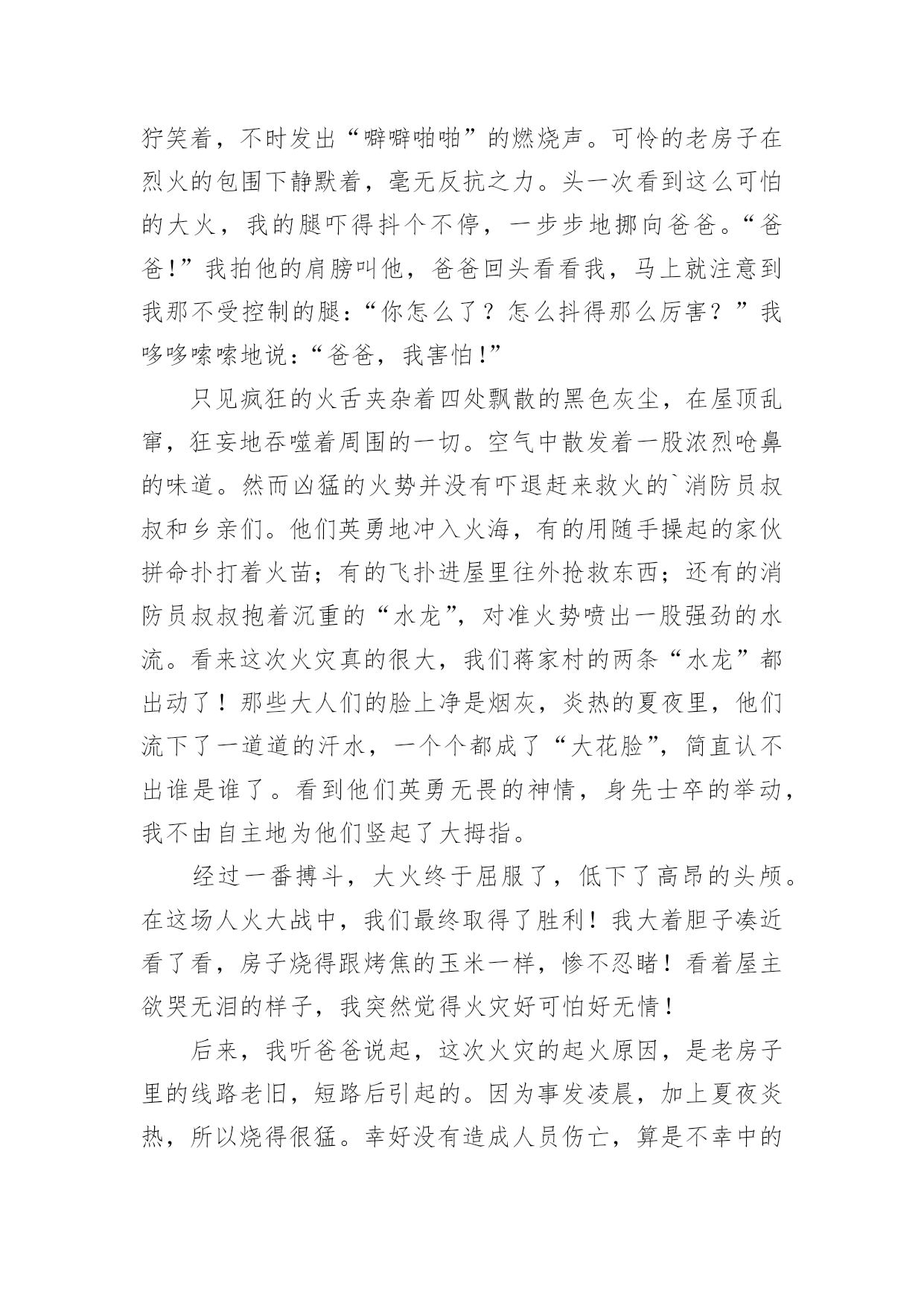 狞笑着，不时发出“噼噼啪啪”的燃烧声。可怜的老房子在烈火的包围下静默着，毫无反抗之力。头一次看到这么可怕的大火，我的腿吓得抖个不停，一步步地挪向爸爸。“爸爸！”我拍他的肩膀叫他，爸爸回头看看我，马上就注意到我那不受控制的腿：“你怎么了？怎么抖得那么厉害？”我哆哆嗦嗦地说：“爸爸，我害怕！”

只见疯狂的火舌夹杂着四处飘散的黑色灰尘，在屋顶乱窜，狂妄地吞噬着周围的一切。空气中散发着一股浓烈呛鼻的味道。然而凶猛的火势并没有吓退赶来救火的`消防员叔叔和乡亲们。他们英勇地冲入火海，有的用随手操起的家伙拼命扑打着火苗；有的飞扑进屋里往外抢救东西；还有的消防员叔叔抱着沉重的“水龙”，对准火势喷出一股强劲的水流。看来这次火灾真的很大，我们蒋家村的两条“水龙”都出动了！那些大人们的脸上净是烟灰，炎热的夏夜里，他们流下了一道道的汗水，一个个都成了“大花脸”，简直认不出谁是谁了。看到他们英勇无畏的神情，身先士卒的举动，我不由自主地为他们竖起了大拇指。

经过一番搏斗，大火终于屈服了，低下了高昂的头颅。在这场人火大战中，我们最终取得了胜利！我大着胆子凑近看了看，房子烧得跟烤焦的玉米一样，惨不忍睹！看着屋主欲哭无泪的样子，我突然觉得火灾好可怕好无情！

后来，我听爸爸说起，这次火灾的起火原因，是老房子里的线路老旧，短路后引起的。因为事发凌晨，加上夏夜炎热，所以烧得很猛。幸好没有造成人员伤亡，算是不幸中的